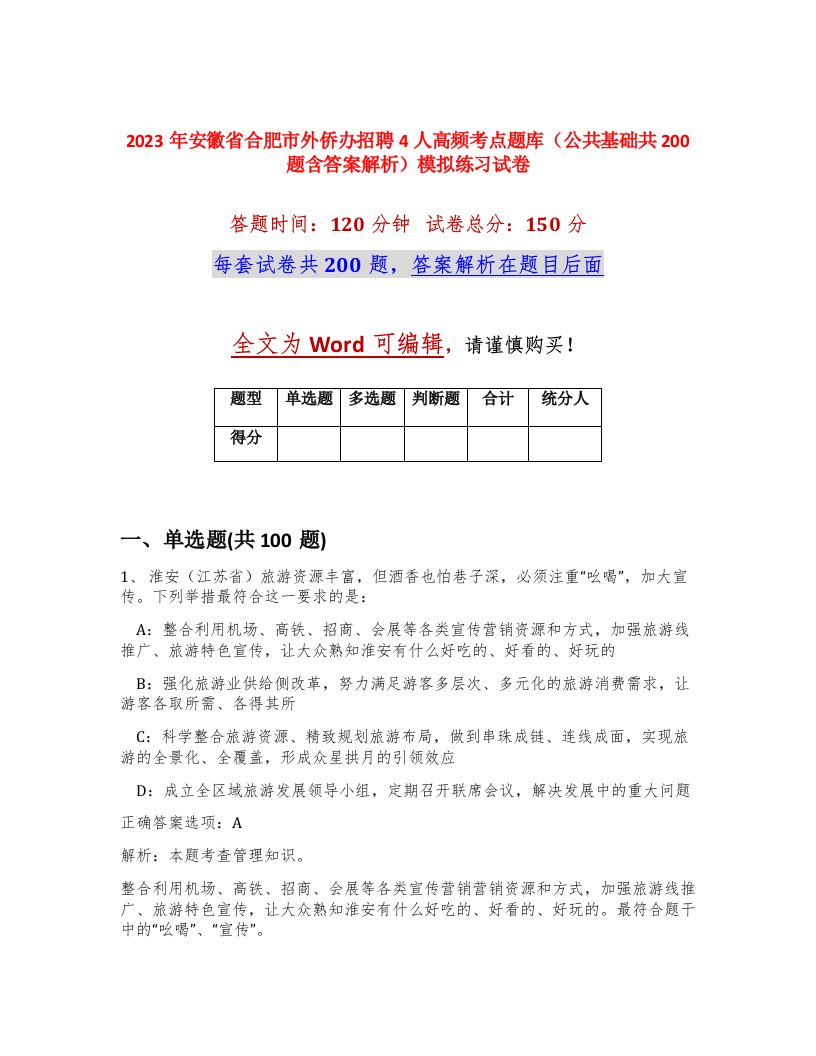 2023 年安徽省合肥市外侨办招聘 4 人高频考点题库（公共基础共 200 题含答案解析）模拟练习试卷

答题时间：120 分钟 试卷总分：150 分

每套试卷共 200 题，答案解析在题目后面

全文为 Word 可编辑，请谨慎购买！

| 题型 | 单选题 | 多选题 | 判断题 | 合计 | 统分人 |
|---|---|---|---|---|---|
| 得分 | | | | | |

一、单选题(共 100 题)

1、 淮安（江苏省）旅游资源丰富，但酒香也怕巷子深，必须注重“吆喝”，加大宣传。下列举措最符合这一要求的是：

A：整合利用机场、高铁、招商、会展等各类宣传营销资源和方式，加强旅游线推广、旅游特色宣传，让大众熟知淮安有什么好吃的、好看的、好玩的

B：强化旅游业供给侧改革，努力满足游客多层次、多元化的旅游消费需求，让游客各取所需、各得其所

C：科学整合旅游资源、精致规划旅游布局，做到串珠成链、连线成面，实现旅游的全景化、全覆盖，形成众星拱月的引领效应

D：成立全区域旅游发展领导小组，定期召开联席会议，解决发展中的重大问题

正确答案选项：A

解析：本题考查管理知识。

整合利用机场、高铁、招商、会展等各类宣传营销营销资源和方式，加强旅游线推广、旅游特色宣传，让大众熟知淮安有什么好吃的、好看的、好玩的。最符合题干中的“吆喝”、“宣传”。